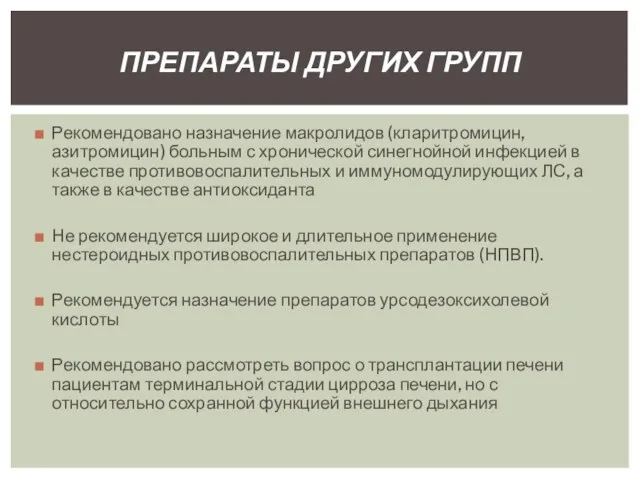 ПРЕПАРАТЫ ДРУГИХ ГРУПП

Рекомендовано назначение макролидов (кларитромицин, азитромицин) больным с хронической синегнойной инфекцией в качестве противовоспалительных и иммуномодулирующих ЛС, а также в качестве антиоксиданта

Не рекомендуется широкое и длительное применение нестероидных противовоспалительных препаратов (НПВП).

Рекомендуется назначение препаратов урсодезоксихолевой кислоты

Рекомендовано рассмотреть вопрос о трансплантации печени пациентам терминальной стадии цирроза печени, но с относительно сохранной функцией внешнего дыхания